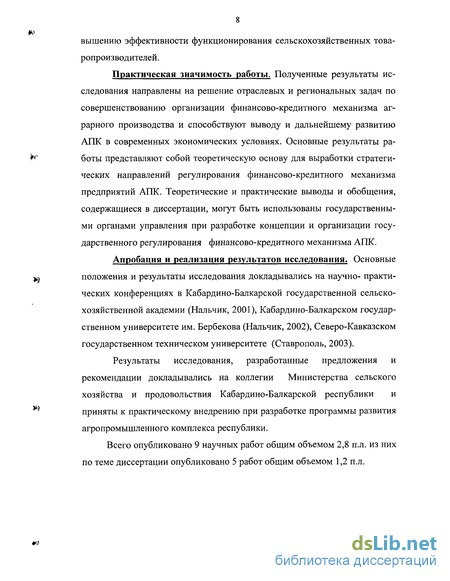 8

вышению эффективности функционирования сельскохозяйственных товаропроизводителей.

Практическая значимость работы. Полученные результаты исследования направлены на решение отраслевых и региональных задач по совершенствованию организации финансово-кредитного механизма аграрного производства и способствуют выводу и дальнейшему развитию АПК в современных экономических условиях. Основные результаты работы представляют собой теоретическую основу для выработки стратегических направлений регулирования финансово-кредитного механизма предприятий АПК. Теоретические и практические выводы и обобщения, содержащиеся в диссертации, могут быть использованы государственными органами управления при разработке концепции и организации государственного регулирования финансово-кредитного механизма АПК.

Апробация и реализация результатов исследования. Основные положения и результаты исследования докладывались на научно- практических конференциях в Кабардино-Балкарской государственной сельскохозяйственной академии (Нальчик, 2001), Кабардино-Балкарском государственном университете им. Бербекова (Нальчик, 2002), Северо-Кавказском государственном техническом университете (Ставрополь, 2003).

Результаты исследования, разработанные предложения и рекомендации докладывались на коллегии Министерства сельского хозяйства и продовольствия Кабардино-Балкарской республики и приняты к практическому внедрению при разработке программы развития агропромышленного комплекса республики.

Всего опубликовано 9 научных работ общим объемом 2,8 п.л. из них по теме диссертации опубликовано 5 работ общим объемом 1,2 п.л.

dsLib.net
библиотека диссертаций